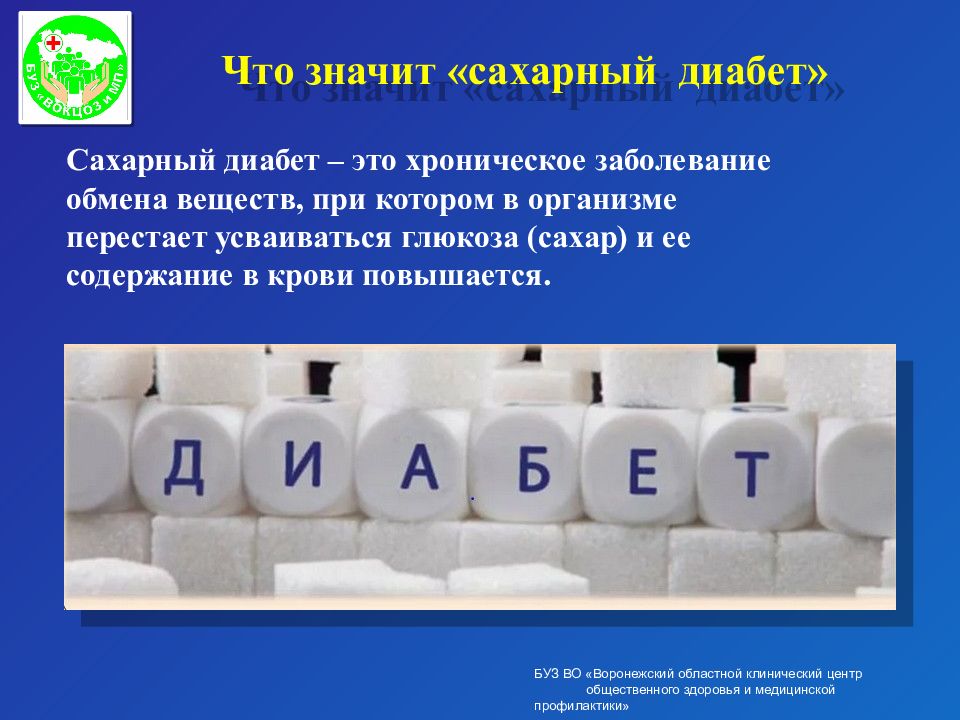 БУЗ «ВОКЦОЗ и МП»

Что значит «сахарный диабет»

Сахарный диабет – это хроническое заболевание обмена веществ, при котором в организме перестает усваиваться глюкоза (сахар) и ее содержание в крови повышается.

ДИАБЕТ

БУЗ ВО «Воронежский областной клинический центр общественного здоровья и медицинской профилактики»